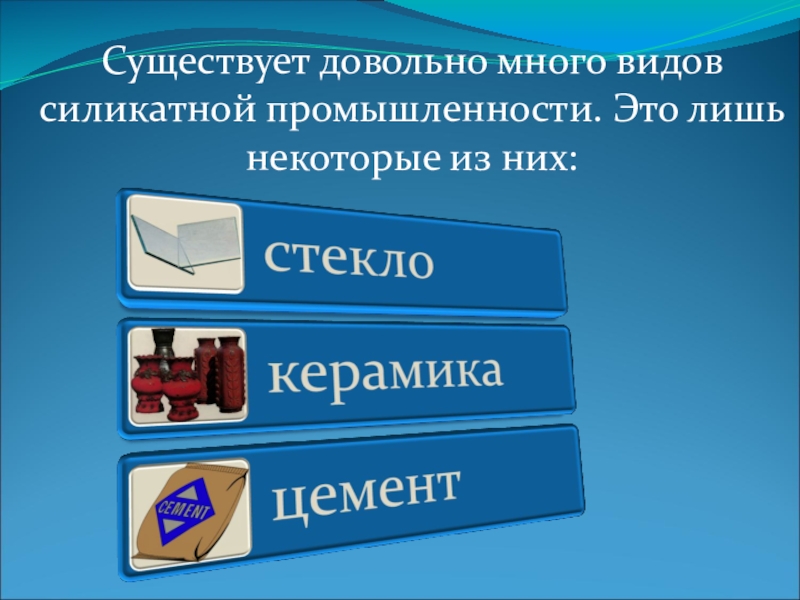 Существует довольно много видов силикатной промышленности. Это лишь некоторые из них:

стекло

керамика

CEMENT

цемент